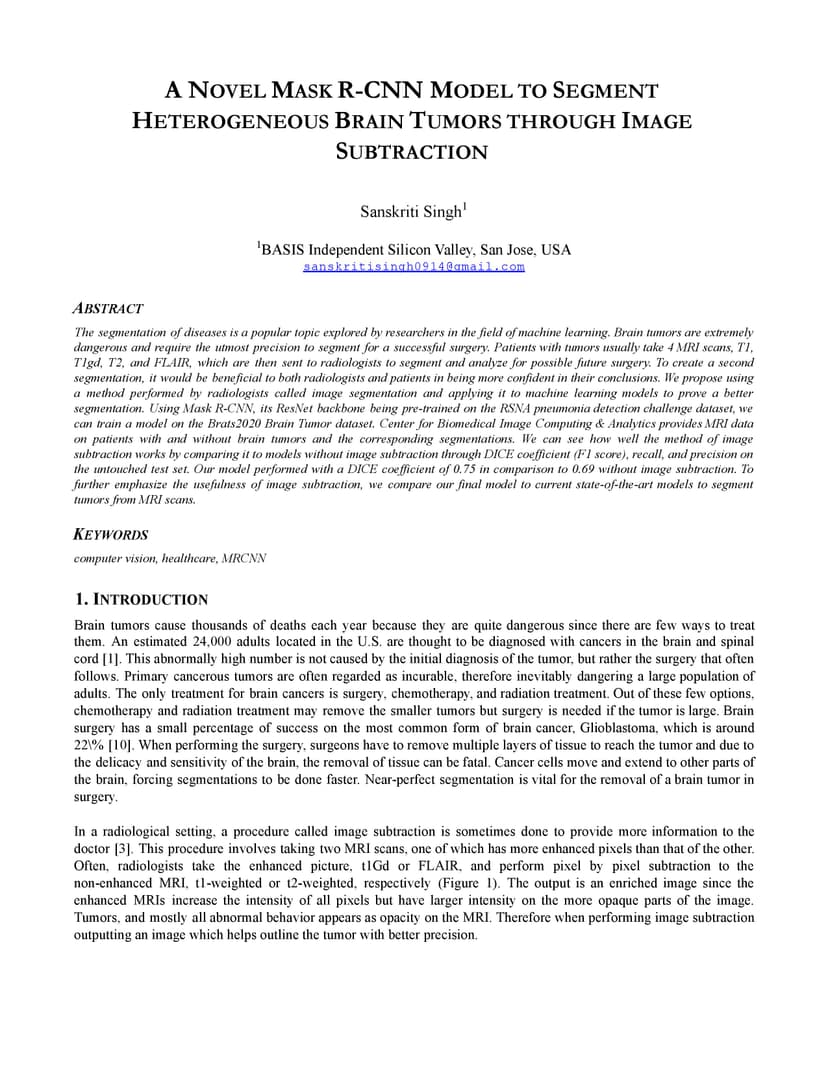 A NOVEL MASK R-CNN MODEL TO SEGMENT HETEROGENEOUS BRAIN TUMORS THROUGH IMAGE SUBTRACTION

Sanskriti Singh$^1$

$^1$BASIS Independent Silicon Valley, San Jose, USA
sanskritisingh0914@gmail.com

ABSTRACT

The segmentation of diseases is a popular topic explored by researchers in the field of machine learning. Brain tumors are extremely dangerous and require the utmost precision to segment for a successful surgery. Patients with tumors usually take 4 MRI scans, T1, T1gd, T2, and FLAIR, which are then sent to radiologists to segment and analyze for possible future surgery. To create a second segmentation, it would be beneficial to both radiologists and patients in being more confident in their conclusions. We propose using a method performed by radiologists called image segmentation and applying it to machine learning models to prove a better segmentation. Using Mask R-CNN, its ResNet backbone being pre-trained on the RSNA pneumonia detection challenge dataset, we can train a model on the Brats2020 Brain Tumor dataset. Center for Biomedical Image Computing & Analytics provides MRI data on patients with and without brain tumors and the corresponding segmentations. We can see how well the method of image subtraction works by comparing it to models without image subtraction through DICE coefficient (F1 score), recall, and precision on the untouched test set. Our model performed with a DICE coefficient of 0.75 in comparison to 0.69 without image subtraction. To further emphasize the usefulness of image subtraction, we compare our final model to current state-of-the-art models to segment tumors from MRI scans.

KEYWORDS

computer vision, healthcare, MRCNN

1. INTRODUCTION

Brain tumors cause thousands of deaths each year because they are quite dangerous since there are few ways to treat them. An estimated 24,000 adults located in the U.S. are thought to be diagnosed with cancers in the brain and spinal cord [1]. This abnormally high number is not caused by the initial diagnosis of the tumor, but rather the surgery that often follows. Primary cancerous tumors are often regarded as incurable, therefore inevitably dangering a large population of adults. The only treatment for brain cancers is surgery, chemotherapy, and radiation treatment. Out of these few options, chemotherapy and radiation treatment may remove the smaller tumors but surgery is needed if the tumor is large. Brain surgery has a small percentage of success on the most common form of brain cancer, Glioblastoma, which is around 22\% [10]. When performing the surgery, surgeons have to remove multiple layers of tissue to reach the tumor and due to the delicacy and sensitivity of the brain, the removal of tissue can be fatal. Cancer cells move and extend to other parts of the brain, forcing segmentations to be done faster. Near-perfect segmentation is vital for the removal of a brain tumor in surgery.

In a radiological setting, a procedure called image subtraction is sometimes done to provide more information to the doctor [3]. This procedure involves taking two MRI scans, one of which has more enhanced pixels than that of the other. Often, radiologists take the enhanced picture, t1Gd or FLAIR, and perform pixel by pixel subtraction to the non-enhanced MRI, t1-weighted or t2-weighted, respectively (Figure 1). The output is an enriched image since the enhanced MRIs increase the intensity of all pixels but have larger intensity on the more opaque parts of the image. Tumors, and mostly all abnormal behavior appears as opacity on the MRI. Therefore when performing image subtraction outputting an image which helps outline the tumor with better precision.